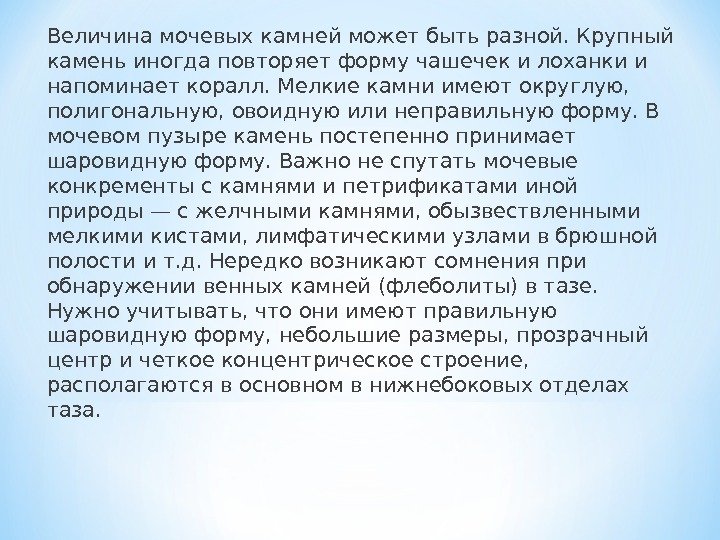 Величина мочевых камней может быть разной. Крупный камень иногда повторяет форму чашечек и лоханки и напоминает коралл. Мелкие камни имеют округлую, полигональную, овоидную или неправильную форму. В мочевом пузыре камень постепенно принимает шаровидную форму. Важно не спутать мочевые конкременты с камнями и петрификатами иной природы — с желчными камнями, обызвествленными мелкими кистами, лимфатическими узлами в брюшной полости и т.д. Нередко возникают сомнения при обнаружении венных камней (флеболиты) в тазе. Нужно учитывать, что они имеют правильную шаровидную форму, небольшие размеры, прозрачный центр и четкое концентрическое строение, располагаются в основном в нижнебоковых отделах таза.